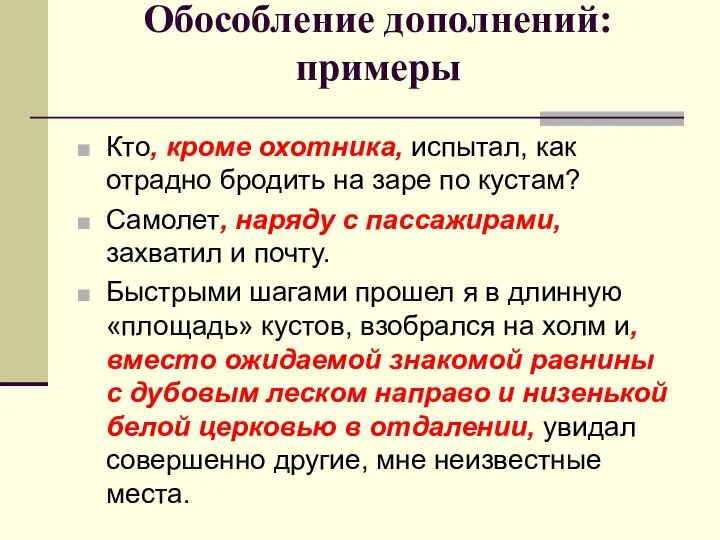 Обособление дополнений: примеры

Кто, кроме охотника, испытал, как отрадно бродить на заре по кустам?

Самолет, наряду с пассажирами, захватил и почту.

Быстрыми шагами прошел я в длинную «площадь» кустов, взобрался на холм и, вместо ожидаемой знакомой равнины с дубовым леском направо и низенькой белой церковью в отдалении, увидал совершенно другие, мне неизвестные места.